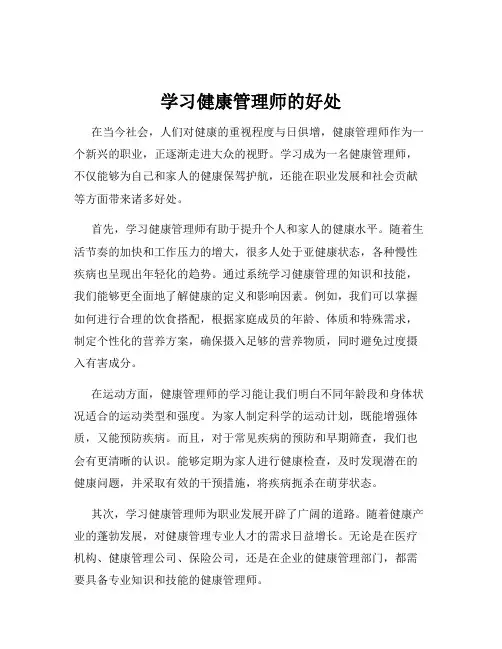 学习健康管理师的好处

在当今社会，人们对健康的重视程度与日俱增，健康管理师作为一个新兴的职业，正逐渐走进大众的视野。学习成为一名健康管理师，不仅能够为自己和家人的健康保驾护航，还能在职业发展和社会贡献等方面带来诸多好处。

首先，学习健康管理师有助于提升个人和家人的健康水平。随着生活节奏的加快和工作压力的增大，很多人处于亚健康状态，各种慢性疾病也呈现出年轻化的趋势。通过系统学习健康管理的知识和技能，我们能够更全面地了解健康的定义和影响因素。例如，我们可以掌握如何进行合理的饮食搭配，根据家庭成员的年龄、体质和特殊需求，制定个性化的营养方案，确保摄入足够的营养物质，同时避免过度摄入有害成分。

在运动方面，健康管理师的学习能让我们明白不同年龄段和身体状况适合的运动类型和强度。为家人制定科学的运动计划，既能增强体质，又能预防疾病。而且，对于常见疾病的预防和早期筛查，我们也会有更清晰的认识。能够定期为家人进行健康检查，及时发现潜在的健康问题，并采取有效的干预措施，将疾病扼杀在萌芽状态。

其次，学习健康管理师为职业发展开辟了广阔的道路。随着健康产业的蓬勃发展，对健康管理专业人才的需求日益增长。无论是在医疗机构、健康管理公司、保险公司，还是在企业的健康管理部门，都需要具备专业知识和技能的健康管理师。